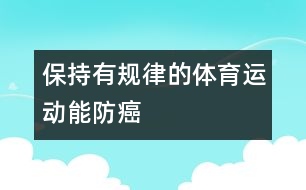 保持有规律的体育运动能防癌